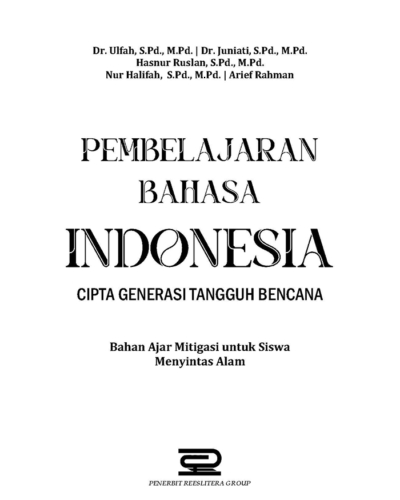 Dr. Ulfah, S.Pd., M.Pd. | Dr. Juniati, S.Pd., M.Pd.
Hasnur Ruslan, S.Pd., M.Pd.
Nur Halifah, S.Pd., M.Pd. | Arief Rahman

PEMBELAJARAN
BAHASA
INDONESIA

CIPTA GENERASI TANGGUH BENCANA

Bahan Ajar Mitigasi untuk Siswa
Menyintas Alam

PENERBIT REESLITERA GROUP